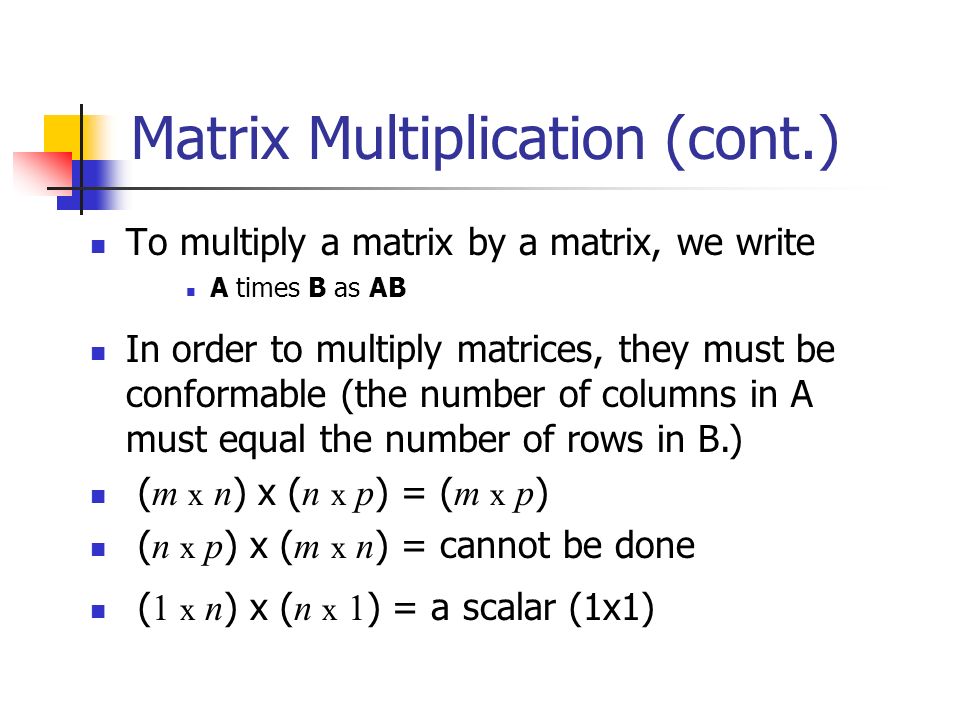 Matrix Multiplication (cont.)

To multiply a matrix by a matrix, we write

A times B as AB

In order to multiply matrices, they must be conformable (the number of columns in A must equal the number of rows in B.)

$(m \text{ x } n)$ x $(n \text{ x } p)$ = $(m \text{ x } p)$

$(n \text{ x } p)$ x $(m \text{ x } n)$ = cannot be done

$(1 \text{ x } n)$ x $(n \text{ x } 1)$ = a scalar (1x1)